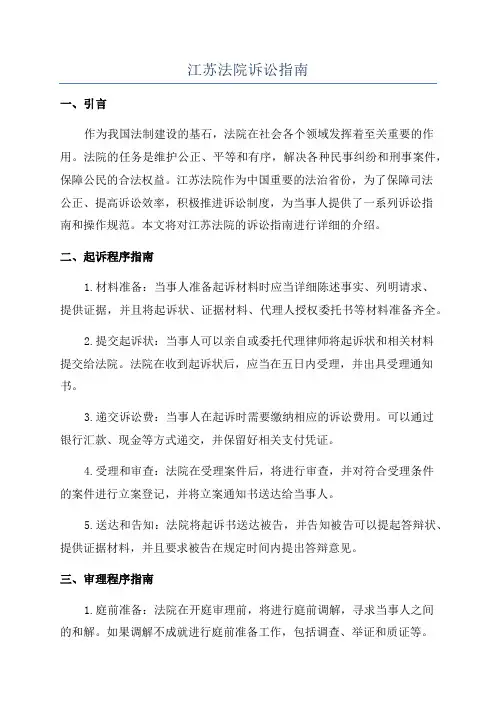 江苏法院诉讼指南

一、引言

作为我国法制建设的基石，法院在社会各个领域发挥着至关重要的作用。法院的任务是维护公正、平等和有序，解决各种民事纠纷和刑事案件，保障公民的合法权益。江苏法院作为中国重要的法治省份，为了保障司法公正、提高诉讼效率，积极推进诉讼制度，为当事人提供了一系列诉讼指南和操作规范。本文将对江苏法院的诉讼指南进行详细的介绍。

二、起诉程序指南

1.材料准备：当事人准备起诉材料时应当详细陈述事实、列明请求、提供证据，并且将起诉状、证据材料、代理人授权委托书等材料准备齐全。

2.提交起诉状：当事人可以亲自或委托代理律师将起诉状和相关材料提交给法院。法院在收到起诉状后，应当在五日内受理，并出具受理通知书。

3.递交诉讼费：当事人在起诉时需要缴纳相应的诉讼费用。可以通过银行汇款、现金等方式递交，并保留好相关支付凭证。

4.受理和审查：法院在受理案件后，将进行审查，并对符合受理条件的案件进行立案登记，并将立案通知书送达给当事人。

5.送达和告知：法院将起诉书送达被告，并告知被告可以提起答辩状、提供证据材料，并且要求被告在规定时间内提出答辩意见。

三、审理程序指南

1.庭前准备：法院在开庭审理前，将进行庭前调解，寻求当事人之间的和解。如果调解不成就进行庭前准备工作，包括调查、举证和质证等。